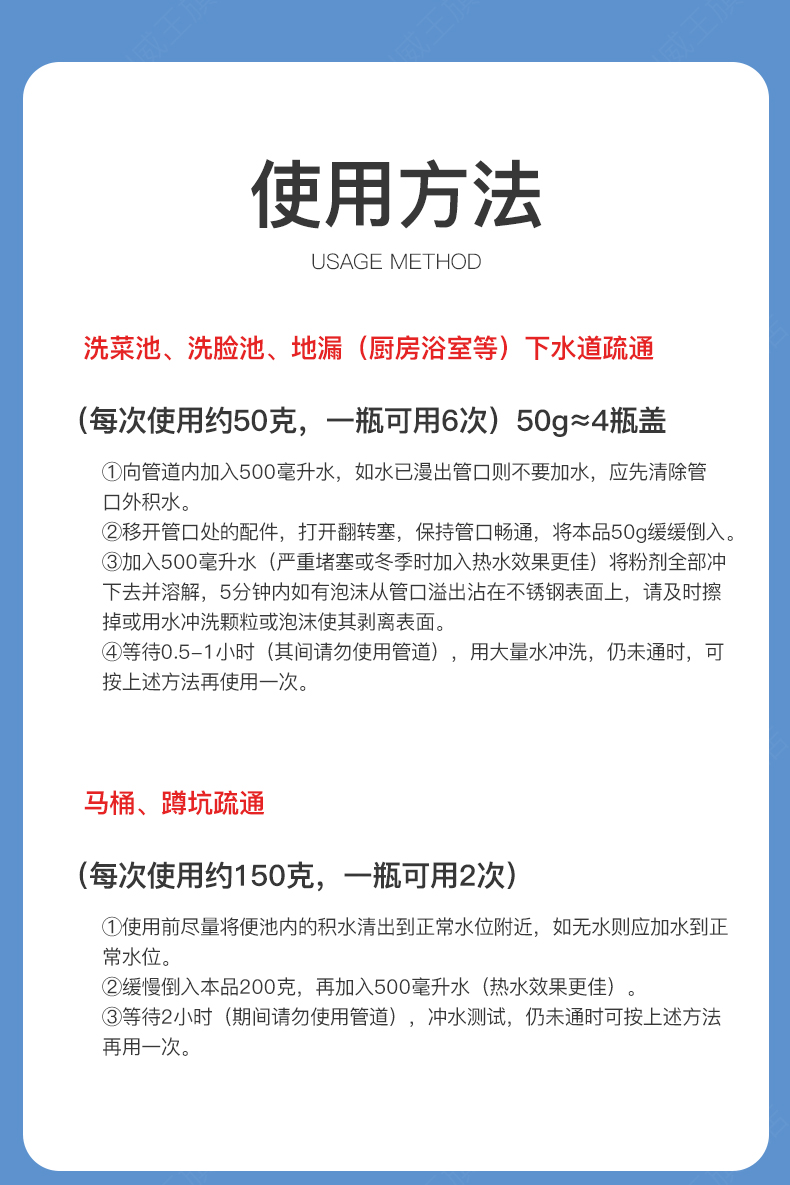 使用方法
USAGE METHOD

洗菜池、洗脸池、地漏（厨房浴室等）下水道疏通

（每次使用约50克，一瓶可用6次）50g≈4瓶盖

①向管道内加入500毫升水，如水已漫出管口则不要加水，应先清除管口外积水。
②移开管口处的配件，打开翻转塞，保持管口畅通，将本品50g缓缓倒入。
③加入500毫升水（严重堵塞或冬季时加入热水效果更佳）将粉剂全部冲下去并溶解，5分钟内如有泡沫从管口溢出沾在不锈钢表面上，请及时擦掉或用水冲洗颗粒或泡沫使其剥离表面。
④等待0.5-1小时（其间请勿使用管道），用大量水冲洗，仍未通时，可按上述方法再使用一次。

马桶、蹲坑疏通

（每次使用约150克，一瓶可用2次）

①使用前尽量将便池内的积水清出到正常水位附近，如无水则应加水到正常水位。
②缓慢倒入本品200克，再加入500毫升水（热水效果更佳）。
③等待2小时（期间请勿使用管道），冲水测试，仍未通时可按上述方法再用一次。